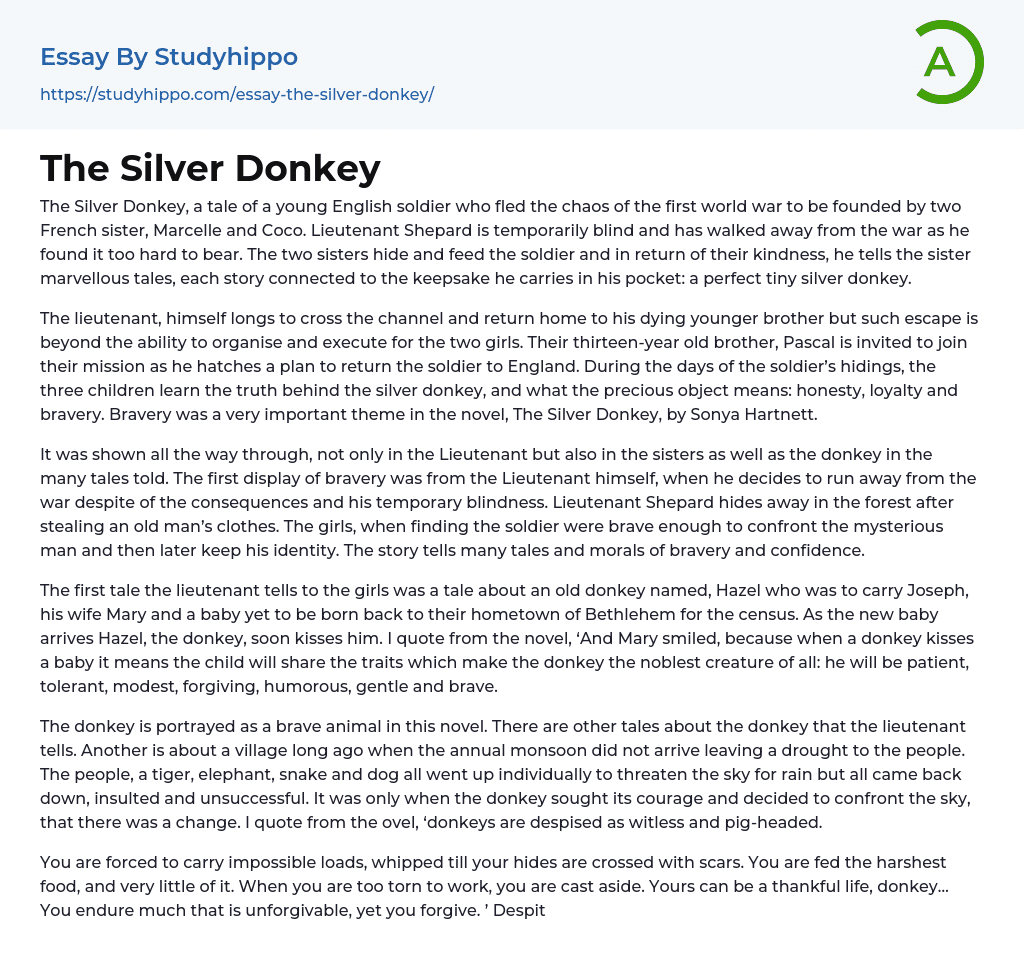 Essay By Studyhippo
https://studyhippo.com/essay-the-silver-donkey/

A

The Silver Donkey

The Silver Donkey, a tale of a young English soldier who fled the chaos of the first world war to be founded by two French sister, Marcelle and Coco. Lieutenant Shepard is temporarily blind and has walked away from the war as he found it too hard to bear. The two sisters hide and feed the soldier and in return of their kindness, he tells the sister marvellous tales, each story connected to the keepsake he carries in his pocket: a perfect tiny silver donkey.

The lieutenant, himself longs to cross the channel and return home to his dying younger brother but such escape is beyond the ability to organise and execute for the two girls. Their thirteen-year old brother, Pascal is invited to join their mission as he hatches a plan to return the soldier to England. During the days of the soldier's hidings, the three children learn the truth behind the silver donkey, and what the precious object means: honesty, loyalty and bravery. Bravery was a very important theme in the novel, The Silver Donkey, by Sonya Hartnett.

It was shown all the way through, not only in the Lieutenant but also in the sisters as well as the donkey in the many tales told. The first display of bravery was from the Lieutenant himself, when he decides to run away from the war despite of the consequences and his temporary blindness. Lieutenant Shepard hides away in the forest after stealing an old man's clothes. The girls, when finding the soldier were brave enough to confront the mysterious man and then later keep his identity. The story tells many tales and morals of bravery and confidence.

The first tale the lieutenant tells to the girls was a tale about an old donkey named, Hazel who was to carry Joseph, his wife Mary and a baby yet to be born back to their hometown of Bethlehem for the census. As the new baby arrives Hazel, the donkey, soon kisses him. I quote from the novel, 'And Mary smiled, because when a donkey kisses a baby it means the child will share the traits which make the donkey the noblest creature of all: he will be patient, tolerant, modest, forgiving, humorous, gentle and brave.

The donkey is portrayed as a brave animal in this novel. There are other tales about the donkey that the lieutenant tells. Another is about a village long ago when the annual monsoon did not arrive leaving a drought to the people. The people, a tiger, elephant, snake and dog all went up individually to threaten the sky for rain but all came back down, insulted and unsuccessful. It was only when the donkey sought its courage and decided to confront the sky, that there was a change. I quote from the ovel, 'donkeys are despised as witless and pig-headed.

You are forced to carry impossible loads, whipped till your hides are crossed with scars. You are fed the harshest food, and very little of it. When you are too torn to work, you are cast aside. Yours can be a thankful life, donkey... You endure much that is unforgivable, yet you forgive. ' Despit